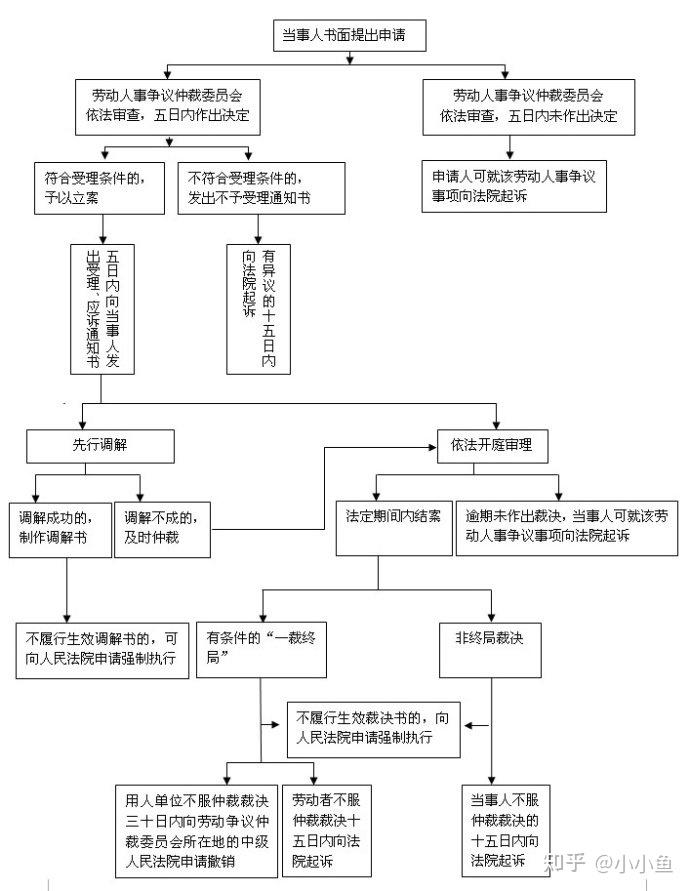 当事人书面提出申请

劳动人事争议仲裁委员会依法审查，五日内作出决定

劳动人事争议仲裁委员会依法审查，五日内未作出决定

符合受理条件的，予以立案

不符合受理条件的，发出不予受理通知书

申请人可就该劳动人事争议事项向法院起诉

五日内向当事人发出受理、应诉通知书

有异议的十五日内向法院起诉

先行调解

依法开庭审理

调解成功的，制作调解书

调解不成的，及时仲裁

法定期间内结案

逾期未作出裁决，当事人可就该劳动人事争议事项向法院起诉

不履行生效调解书的，可向人民法院申请强制执行

有条件的“一裁终局”

非终局裁决

不履行生效裁决书的，向人民法院申请强制执行

用人单位不服仲裁裁决三十日内向劳动争议仲裁委员会所在地的中级人民法院申请撤销

劳动者不服仲裁裁决十五日内向法院起诉

当事人不服仲裁裁决的十五日内向法院起诉

知乎 @小小鱼